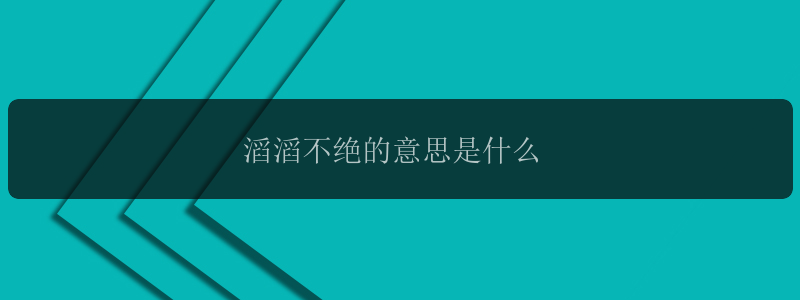 滔滔不绝的意思是什么